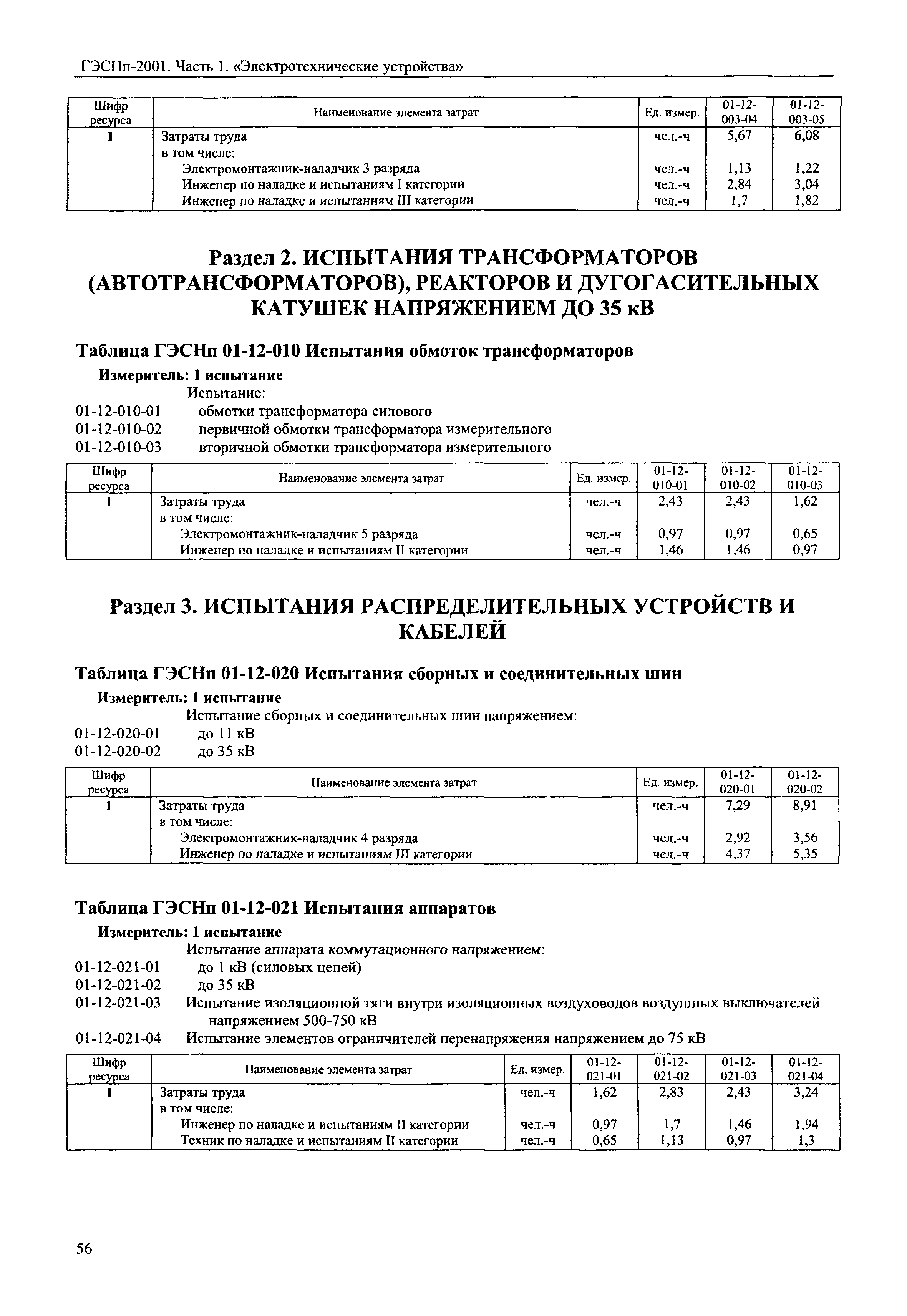 ГЭСНп-2001. Часть 1. «Электротехнические устройства»

| Шифр ресурса | Наименование элемента затрат | Ед. измер. | 01-12-003-04 | 01-12-003-05 |
|---|---|---|---|---|
| 1 | Затраты труда | чел.-ч | 5,67 | 6,08 |
| | в том числе: | | | |
| | Электромонтажник-наладчик 3 разряда | чел.-ч | 1,13 | 1,22 |
| | Инженер по наладке и испытаниям I категории | чел.-ч | 2,84 | 3,04 |
| | Инженер по наладке и испытаниям III категории | чел.-ч | 1,7 | 1,82 |

Раздел 2. ИСПЫТАНИЯ ТРАНСФОРМАТОРОВ (АВТОТРАНСФОРМАТОРОВ), РЕАКТОРОВ И ДУГОГАСИТЕЛЬНЫХ КАТУШЕК НАПРЯЖЕНИЕМ ДО 35 кВ

Таблица ГЭСНп 01-12-010 Испытания обмоток трансформаторов

Измеритель: 1 испытание

Испытание:
01-12-010-01 обмотки трансформатора силового
01-12-010-02 первичной обмотки трансформатора измерительного
01-12-010-03 вторичной обмотки трансформатора измерительного

| Шифр ресурса | Наименование элемента затрат | Ед. измер. | 01-12-010-01 | 01-12-010-02 | 01-12-010-03 |
|---|---|---|---|---|---|
| 1 | Затраты труда | чел.-ч | 2,43 | 2,43 | 1,62 |
| | в том числе: | | | | |
| | Электромонтажник-наладчик 5 разряда | чел.-ч | 0,97 | 0,97 | 0,65 |
| | Инженер по наладке и испытаниям II категории | чел.-ч | 1,46 | 1,46 | 0,97 |

Раздел 3. ИСПЫТАНИЯ РАСПРЕДЕЛИТЕЛЬНЫХ УСТРОЙСТВ И КАБЕЛЕЙ

Таблица ГЭСНп 01-12-020 Испытания сборных и соединительных шин

Измеритель: 1 испытание

Испытание сборных и соединительных шин напряжением:
01-12-020-01 до 11 кВ
01-12-020-02 до 35 кВ

| Шифр ресурса | Наименование элемента затрат | Ед. измер. | 01-12-020-01 | 01-12-020-02 |
|---|---|---|---|---|
| 1 | Затраты труда | чел.-ч | 7,29 | 8,91 |
| | в том числе: | | | |
| | Электромонтажник-наладчик 4 разряда | чел.-ч | 2,92 | 3,56 |
| | Инженер по наладке и испытаниям III категории | чел.-ч | 4,37 | 5,35 |

Таблица ГЭСНп 01-12-021 Испытания аппаратов

Измеритель: 1 испытание

Испытание аппарата коммутационного напряжением:
01-12-021-01 до 1 кВ (силовых цепей)
01-12-021-02 до 35 кВ
01-12-021-03 Испытание изоляционной тяги внутри изоляционных воздуховодов воздушных выключателей напряжением 500-750 кВ
01-12-021-04 Испытание элементов ограничителей перенапряжения напряжением до 75 кВ

| Шифр ресурса | Наименование элемента затрат | Ед. измер. | 01-12-021-01 | 01-12-021-02 | 01-12-021-03 | 01-12-021-04 |
|---|---|---|---|---|---|---|
| 1 | Затраты труда | чел.-ч | 1,62 | 2,83 | 2,43 | 3,24 |
| | в том числе: | | | | | |
| | Инженер по наладке и испытаниям II категории | чел.-ч | 0,97 | 1,7 | 1,46 | 1,94 |
| | Техник по наладке и испытаниям II категории | чел.-ч | 0,65 | 1,13 | 0,97 | 1,3 |

56